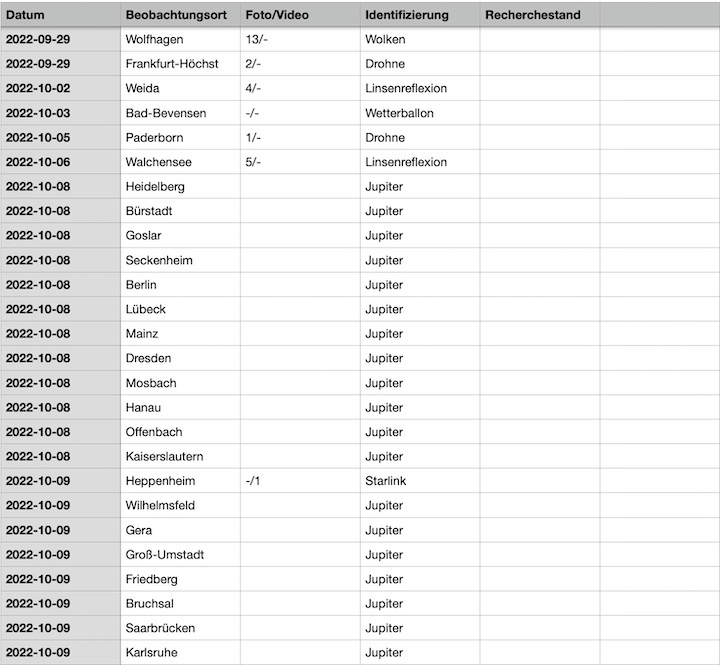 | Datum | Beobachtungsort | Foto/Video | Identifizierung | Recherchestand | |
|---|---|---|---|---|---|
| 2022-09-29 | Wolfhagen | 13/- | Wolken | | |
| 2022-09-29 | Frankfurt-Höchst | 2/- | Drohne | | |
| 2022-10-02 | Weida | 4/- | Linsenreflexion | | |
| 2022-10-03 | Bad-Bevensen | -/- | Wetterballon | | |
| 2022-10-05 | Paderborn | 1/- | Drohne | | |
| 2022-10-06 | Walchensee | 5/- | Linsenreflexion | | |
| 2022-10-08 | Heidelberg | | Jupiter | | |
| 2022-10-08 | Bürstadt | | Jupiter | | |
| 2022-10-08 | Goslar | | Jupiter | | |
| 2022-10-08 | Seckenheim | | Jupiter | | |
| 2022-10-08 | Berlin | | Jupiter | | |
| 2022-10-08 | Lübeck | | Jupiter | | |
| 2022-10-08 | Mainz | | Jupiter | | |
| 2022-10-08 | Dresden | | Jupiter | | |
| 2022-10-08 | Mosbach | | Jupiter | | |
| 2022-10-08 | Hanau | | Jupiter | | |
| 2022-10-08 | Offenbach | | Jupiter | | |
| 2022-10-08 | Kaiserslautern | | Jupiter | | |
| 2022-10-09 | Heppenheim | -/1 | Starlink | | |
| 2022-10-09 | Wilhelmsfeld | | Jupiter | | |
| 2022-10-09 | Gera | | Jupiter | | |
| 2022-10-09 | Groß-Umstadt | | Jupiter | | |
| 2022-10-09 | Friedberg | | Jupiter | | |
| 2022-10-09 | Bruchsal | | Jupiter | | |
| 2022-10-09 | Saarbrücken | | Jupiter | | |
| 2022-10-09 | Karlsruhe | | Jupiter | | |